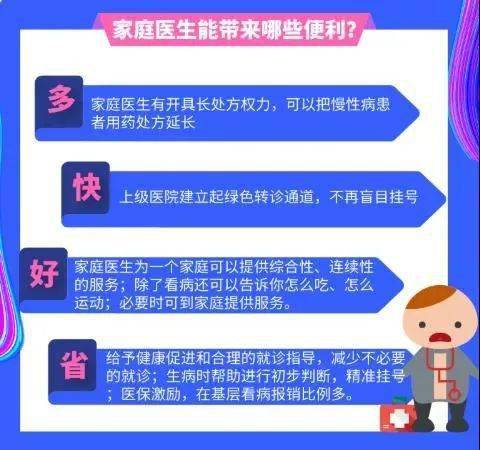 家庭医生能带来哪些便利?

多
家庭医生有开具长处方权力，可以把慢性病患者用药处方延长

快
上级医院建立起绿色转诊通道，不再盲目挂号

好
家庭医生为一个家庭可以提供综合性、连续性的服务；除了看病还可以告诉你怎么吃、怎么运动；必要时可到家庭提供服务。

省
给予健康促进和合理的就诊指导，减少不必要的就诊；生病时帮助进行初步判断，精准挂号；医保激励，在基层看病报销比例多。